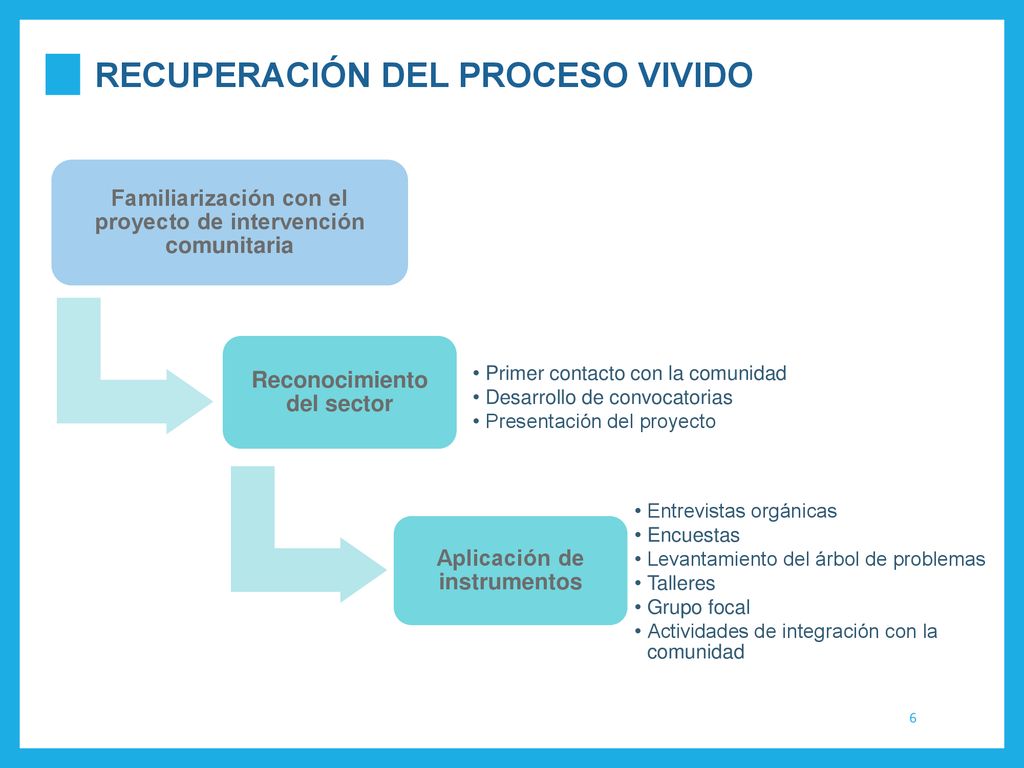 RECUPERACIÓN DEL PROCESO VIVIDO

Familiarización con el proyecto de intervención comunitaria

Reconocimiento del sector

• Primer contacto con la comunidad
• Desarrollo de convocatorias
• Presentación del proyecto

Aplicación de instrumentos

• Entrevistas orgánicas
• Encuestas
• Levantamiento del árbol de problemas
• Talleres
• Grupo focal
• Actividades de integración con la comunidad

6